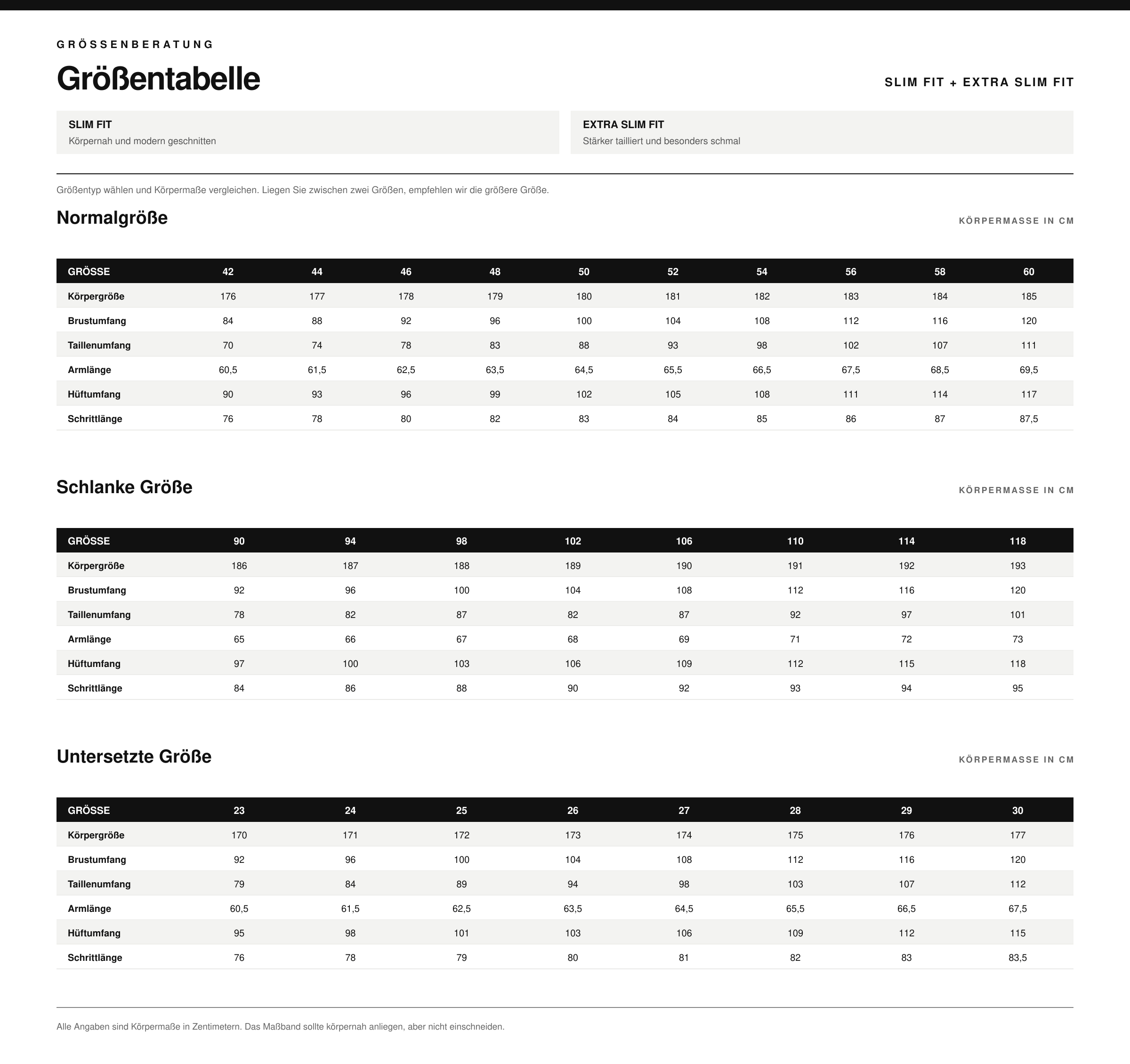 GRÖSSENBERATUNG

Größentabelle

SLIM FIT + EXTRA SLIM FIT

SLIM FIT
Körpernah und modern geschnitten

EXTRA SLIM FIT
Stärker tailliert und besonders schmal

Größentyp wählen und Körpermaße vergleichen. Liegen Sie zwischen zwei Größen, empfehlen wir die größere Größe.

Normalgröße

KÖRPERMASSE IN CM

| GRÖSSE | 42 | 44 | 46 | 48 | 50 | 52 | 54 | 56 | 58 | 60 |
|---|---|---|---|---|---|---|---|---|---|---|
| Körpergröße | 176 | 177 | 178 | 179 | 180 | 181 | 182 | 183 | 184 | 185 |
| Brustumfang | 84 | 88 | 92 | 96 | 100 | 104 | 108 | 112 | 116 | 120 |
| Taillenumfang | 70 | 74 | 78 | 83 | 88 | 93 | 98 | 102 | 107 | 111 |
| Armlänge | 60,5 | 61,5 | 62,5 | 63,5 | 64,5 | 65,5 | 66,5 | 67,5 | 68,5 | 69,5 |
| Hüftumfang | 90 | 93 | 96 | 99 | 102 | 105 | 108 | 111 | 114 | 117 |
| Schrittlänge | 76 | 78 | 80 | 82 | 83 | 84 | 85 | 86 | 87 | 87,5 |

Schlanke Größe

KÖRPERMASSE IN CM

| GRÖSSE | 90 | 94 | 98 | 102 | 106 | 110 | 114 | 118 |
|---|---|---|---|---|---|---|---|---|
| Körpergröße | 186 | 187 | 188 | 189 | 190 | 191 | 192 | 193 |
| Brustumfang | 92 | 96 | 100 | 104 | 108 | 112 | 116 | 120 |
| Taillenumfang | 78 | 82 | 87 | 82 | 87 | 92 | 97 | 101 |
| Armlänge | 65 | 66 | 67 | 68 | 69 | 71 | 72 | 73 |
| Hüftumfang | 97 | 100 | 103 | 106 | 109 | 112 | 115 | 118 |
| Schrittlänge | 84 | 86 | 88 | 90 | 92 | 93 | 94 | 95 |

Untersetzte Größe

KÖRPERMASSE IN CM

| GRÖSSE | 23 | 24 | 25 | 26 | 27 | 28 | 29 | 30 |
|---|---|---|---|---|---|---|---|---|
| Körpergröße | 170 | 171 | 172 | 173 | 174 | 175 | 176 | 177 |
| Brustumfang | 92 | 96 | 100 | 104 | 108 | 112 | 116 | 120 |
| Taillenumfang | 79 | 84 | 89 | 94 | 98 | 103 | 107 | 112 |
| Armlänge | 60,5 | 61,5 | 62,5 | 63,5 | 64,5 | 65,5 | 66,5 | 67,5 |
| Hüftumfang | 95 | 98 | 101 | 103 | 106 | 109 | 112 | 115 |
| Schrittlänge | 76 | 78 | 79 | 80 | 81 | 82 | 83 | 83,5 |

Alle Angaben sind Körpermaße in Zentimetern. Das Maßband sollte körpernah anliegen, aber nicht einschneiden.